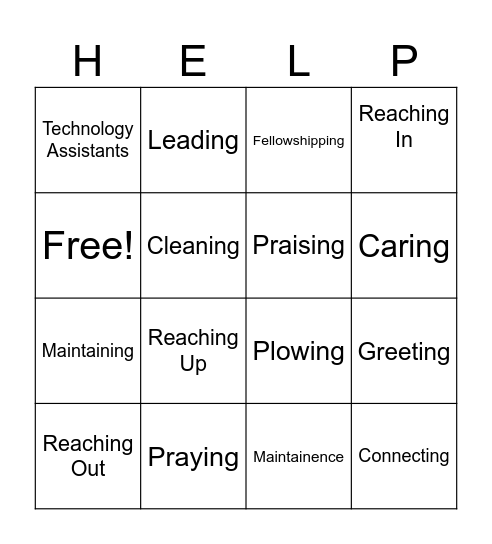 | H | E | L | P |
|---|---|---|---|
| Technology Assistants | Leading | Fellowshipping | Reaching In |
| Free! | Cleaning | Praising | Caring |
| Maintaining | Reaching Up | Plowing | Greeting |
| Reaching Out | Praying | Maintainence | Connecting |